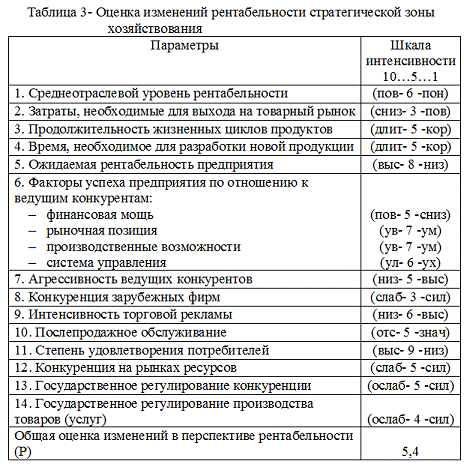 Таблица 3- Оценка изменений рентабельности стратегической зоны хозяйствования

| Параметры | Шкала интенсивности 10…5…1 |
|---|---|
| 1. Среднеотраслевой уровень рентабельности | (пов- 6 -пон) |
| 2. Затраты, необходимые для выхода на товарный рынок | (сниз- 3 -пов) |
| 3. Продолжительность жизненных циклов продуктов | (длит- 5 -кор) |
| 4. Время, необходимое для разработки новой продукции | (длит- 5 -кор) |
| 5. Ожидаемая рентабельность предприятия | (выс- 8 -низ) |
| 6. Факторы успеха предприятия по отношению к ведущим конкурентам: – финансовая мощь – рыночная позиция – производственные возможности – система управления | (пов- 5 -сниз) (ув- 7 -ум) (ув- 7 -ум) (ул- 6 -ух) |
| 7. Агрессивность ведущих конкурентов | (низ- 5 -выс) |
| 8. Конкуренция зарубежных фирм | (слаб- 3 -сил) |
| 9. Интенсивность торговой рекламы | (низ- 6 -выс) |
| 10. Послепродажное обслуживание | (отс- 5 -знач) |
| 11. Степень удовлетворения потребителей | (выс- 9 -низ) |
| 12. Конкуренция на рынках ресурсов | (слаб- 5 -сил) |
| 13. Государственное регулирование конкуренции | (ослаб- 5 -сил) |
| 14. Государственное регулирование производства товаров (услуг) | (ослаб- 4 -сил) |
| Общая оценка изменений в перспективе рентабельности (Р) | 5,4 |